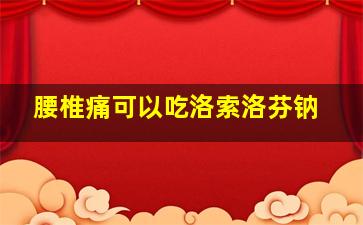 腰椎痛可以吃洛索洛芬钠